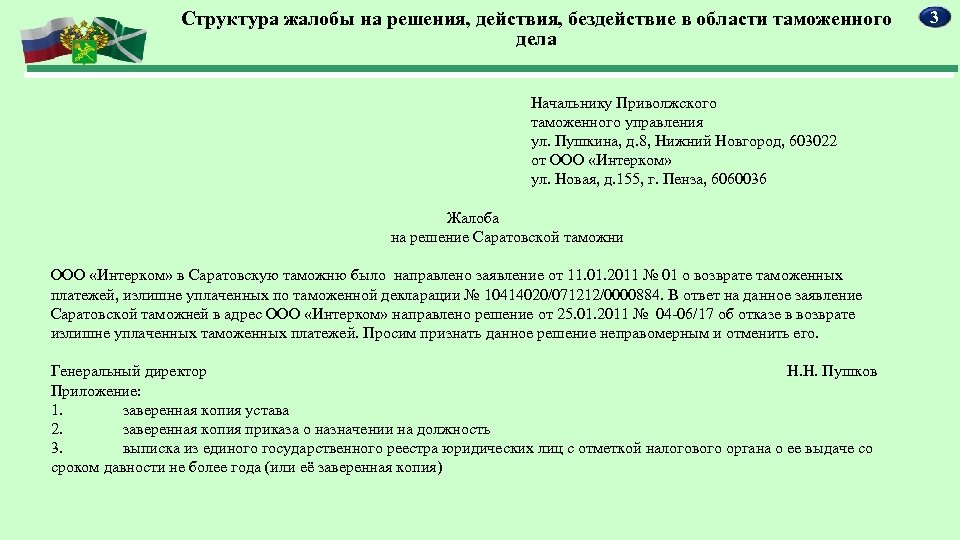 Структура жалобы на решения, действия, бездействие в области таможенного дела

3

Начальнику Приволжского
таможенного управления
ул. Пушкина, д.8, Нижний Новгород, 603022
от ООО «Интерком»
ул. Новая, д.155, г. Пенза, 6060036

Жалоба
на решение Саратовской таможни

ООО «Интерком» в Саратовскую таможню было направлено заявление от 11.01.2011 № 01 о возврате таможенных платежей, излишне уплаченных по таможенной декларации № 10414020/071212/0000884. В ответ на данное заявление Саратовской таможней в адрес ООО «Интерком» направлено решение от 25.01.2011 № 04-06/17 об отказе в возврате излишне уплаченных таможенных платежей. Просим признать данное решение неправомерным и отменить его.

Генеральный директор Н.Н. Пушков
Приложение:
1. заверенная копия устава
2. заверенная копия приказа о назначении на должность
3. выписка из единого государственного реестра юридических лиц с отметкой налогового органа о ее выдаче со сроком давности не более года (или её заверенная копия)